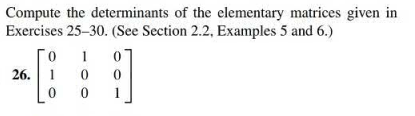 Compute the determinants of the elementary matrices given in Exercises 25–30. (See Section 2.2, Examples 5 and 6.)

26. $\begin{bmatrix} 0 & 1 & 0 \\ 1 & 0 & 0 \\ 0 & 0 & 1 \end{bmatrix}$